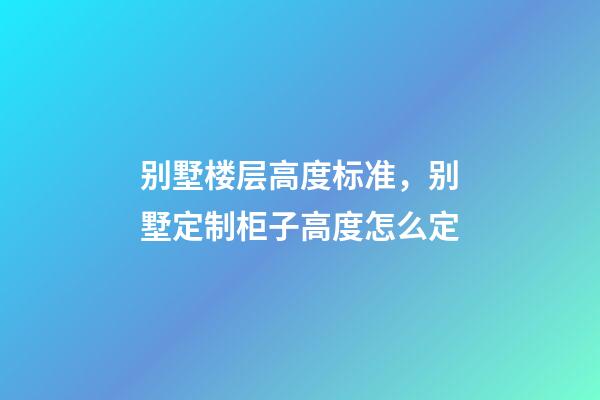 别墅楼层高度标准，别墅定制柜子高度怎么定